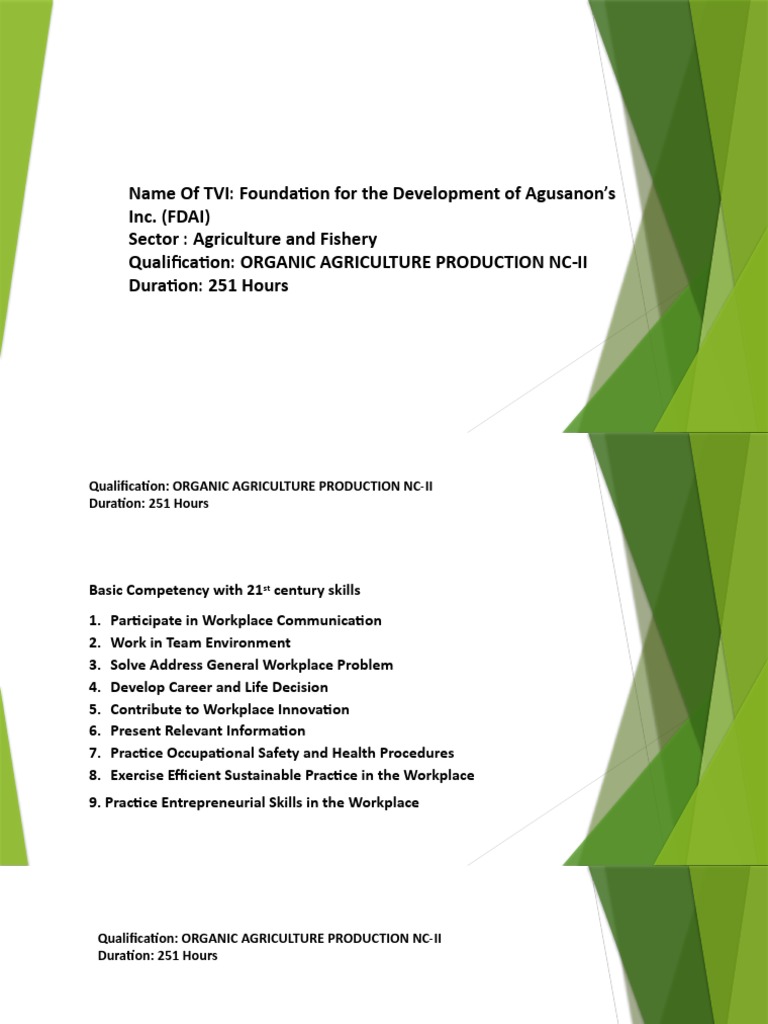 Name Of TVI: Foundation for the Development of Agusanon's Inc. (FDAI)
Sector : Agriculture and Fishery
Qualification: ORGANIC AGRICULTURE PRODUCTION NC-II
Duration: 251 Hours

Qualification: ORGANIC AGRICULTURE PRODUCTION NC-II
Duration: 251 Hours

Basic Competency with 21$^{st}$ century skills

1. Participate in Workplace Communication
2. Work in Team Environment
3. Solve Address General Workplace Problem
4. Develop Career and Life Decision
5. Contribute to Workplace Innovation
6. Present Relevant Information
7. Practice Occupational Safety and Health Procedures
8. Exercise Efficient Sustainable Practice in the Workplace
9. Practice Entrepreneurial Skills in the Workplace

Qualification: ORGANIC AGRICULTURE PRODUCTION NC-II
Duration: 251 Hours